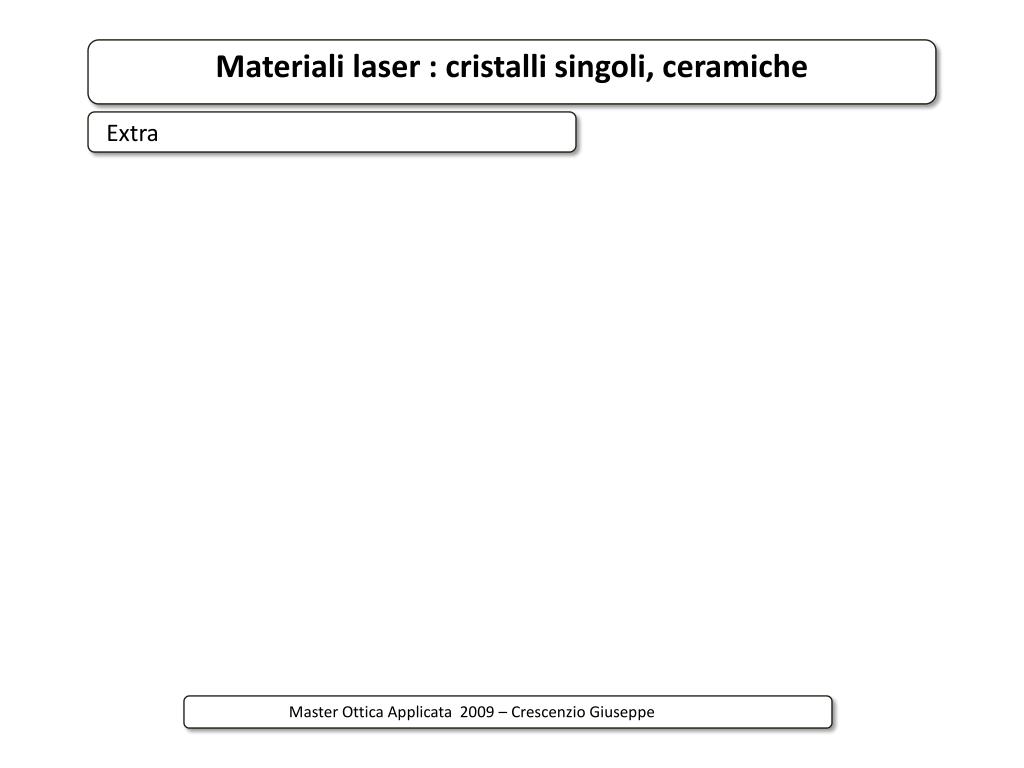 Materiali laser : cristalli singoli, ceramiche

Extra

Master Ottica Applicata 2009 – Crescenzio Giuseppe